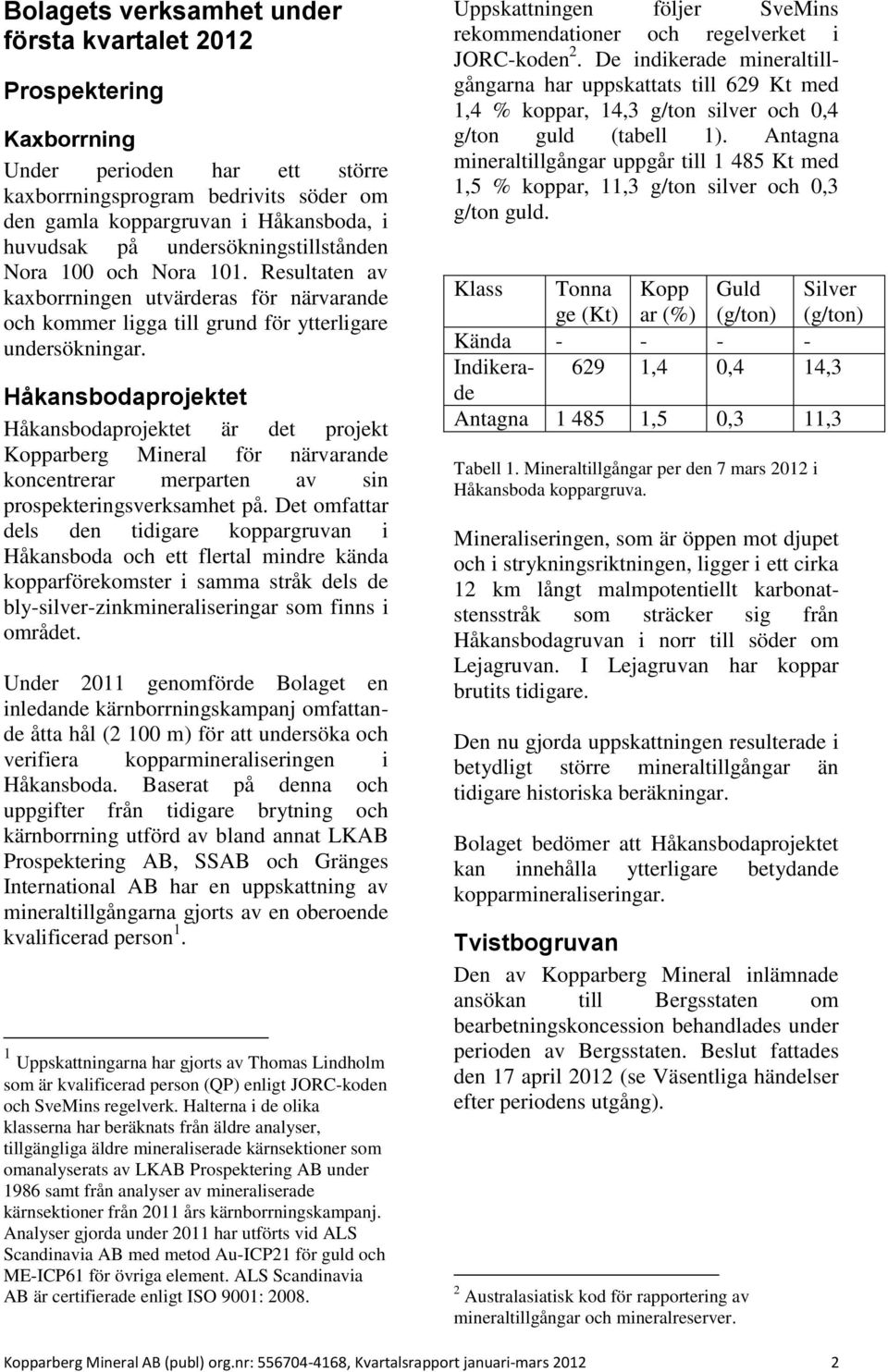 Bolagets verksamhet under första kvartalet 2012

Prospektering

Kaxborrning

Under perioden har ett större kaxborrningsprogram bedrivits söder om den gamla koppargruvan i Håkansboda, i huvudsak på undersökningstillstånden Nora 100 och Nora 101. Resultaten av kaxborrningen utvärderas för närvarande och kommer ligga till grund för ytterligare undersökningar.

Håkansbodaprojektet

Håkansbodaprojektet är det projekt Kopparberg Mineral för närvarande koncentrerar merparten av sin prospekteringsverksamhet på. Det omfattar dels den tidigare koppargruvan i Håkansboda och ett flertal mindre kända kopparförekomster i samma stråk dels de bly-silver-zinkmineraliseringar som finns i området.

Under 2011 genomförde Bolaget en inledande kärnborrningskampanj omfattande åtta hål (2 100 m) för att undersöka och verifiera kopparmineraliseringen i Håkansboda. Baserat på denna och uppgifter från tidigare brytning och kärnborrning utförd av bland annat LKAB Prospektering AB, SSAB och Gränges International AB har en uppskattning av mineraltillgångarna gjorts av en oberoende kvalificerad person $^1$.

$^1$ Uppskattningarna har gjorts av Thomas Lindholm som är kvalificerad person (QP) enligt JORC-koden och SveMins regelverk. Halterna i de olika klasserna har beräknats från äldre analyser, tillgängliga äldre mineraliserade kärnsektioner som omanalyserats av LKAB Prospektering AB under 1986 samt från analyser av mineraliserade kärnsektioner från 2011 års kärnborrningskampanj. Analyser gjorda under 2011 har utförts vid ALS Scandinavia AB med metod Au-ICP21 för guld och ME-ICP61 för övriga element. ALS Scandinavia AB är certifierade enligt ISO 9001: 2008.

Uppskattningen följer SveMins rekommendationer och regelverket i JORC-koden $^2$. De indikerade mineraltillgångarna har uppskattats till 629 Kt med 1,4 % koppar, 14,3 g/ton silver och 0,4 g/ton guld (tabell 1). Antagna mineraltillgångar uppgår till 1 485 Kt med 1,5 % koppar, 11,3 g/ton silver och 0,3 g/ton guld.

| Klass | Tonnage (Kt) | Koppar (%) | Guld (g/ton) | Silver (g/ton) |
|---|---|---|---|---|
| Kända | - | - | - | - |
| Indikerade | 629 | 1,4 | 0,4 | 14,3 |
| Antagna | 1 485 | 1,5 | 0,3 | 11,3 |

Tabell 1. Mineraltillgångar per den 7 mars 2012 i Håkansboda koppargruva.

Mineraliseringen, som är öppen mot djupet och i strykningsriktningen, ligger i ett cirka 12 km långt malmpotentiellt karbonatstensstråk som sträcker sig från Håkansbodagruvan i norr till söder om Lejagruvan. I Lejagruvan har koppar brutits tidigare.

Den nu gjorda uppskattningen resulterade i betydligt större mineraltillgångar än tidigare historiska beräkningar.

Bolaget bedömer att Håkansbodaprojektet kan innehålla ytterligare betydande kopparmineraliseringar.

Tvistbogruvan

Den av Kopparberg Mineral inlämnade ansökan till Bergsstaten om bearbetningskoncession behandlades under perioden av Bergsstaten. Beslut fattades den 17 april 2012 (se Väsentliga händelser efter periodens utgång).

$^2$ Australasiatisk kod för rapportering av mineraltillgångar och mineralreserver.

Kopparberg Mineral AB (publ) org.nr: 556704-4168, Kvartalsrapport januari-mars 2012 2